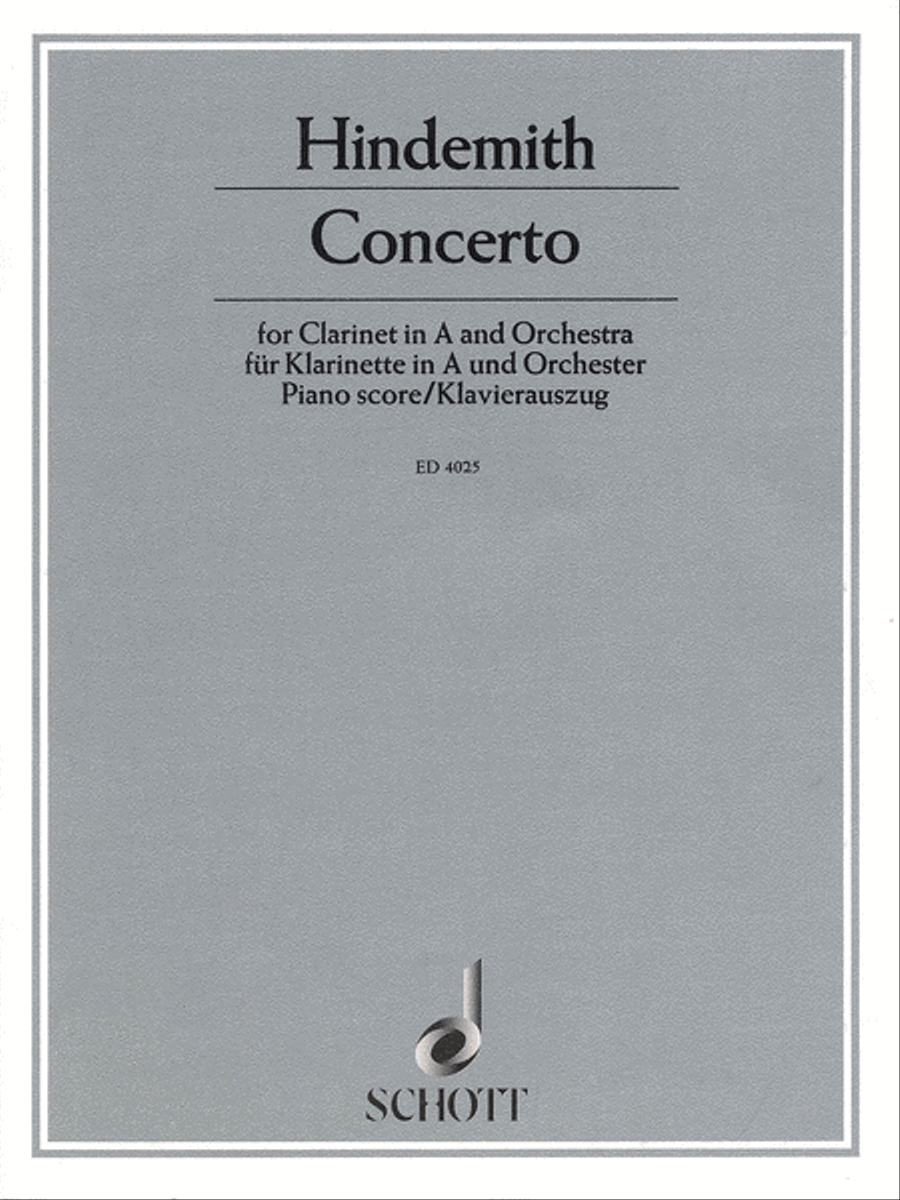 Hindemith

Concerto

for Clarinet in A and Orchestra
für Klarinette in A und Orchester
Piano score/Klavierauszug

ED 4025

SCHOTT